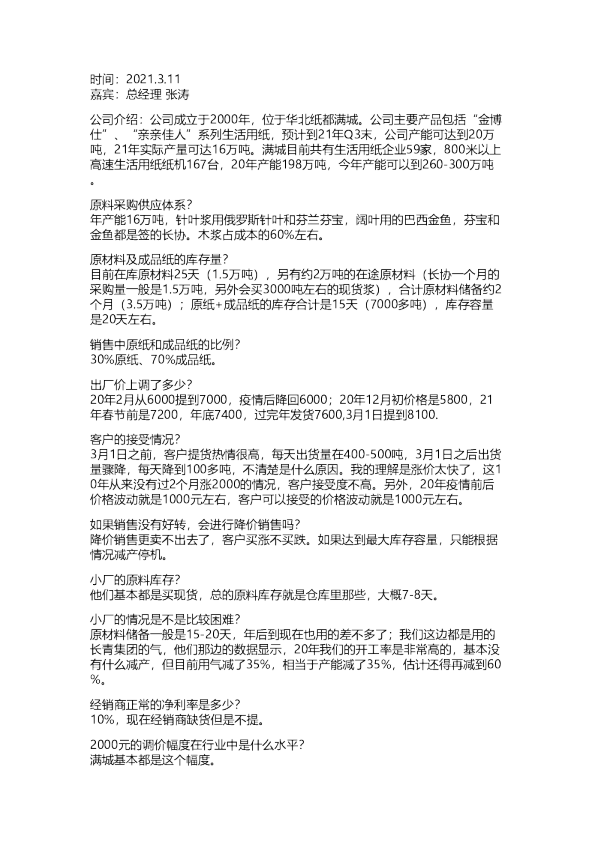 时间：2021.3.11
嘉宾：总经理 张涛

公司介绍：公司成立于2000年，位于华北纸都满城。公司主要产品包括“金博仕”、“亲亲佳人”系列生活用纸，预计到21年Q3末，公司产能可达到20万吨，21年实际产量可达16万吨。满城目前共有生活用纸企业59家，800米以上高速生活用纸纸机167台，20年产能198万吨，今年产能可以到260-300万吨。

原料采购供应体系？
年产能16万吨，针叶浆用俄罗斯针叶和芬兰芬宝，阔叶用的巴西金鱼，芬宝和金鱼都是签的长协。木浆占成本的60%左右。

原材料及成品纸的库存量？
目前在库原材料25天（1.5万吨），另有约2万吨的在途原材料（长协一个月的采购量一般是1.5万吨，另外会买3000吨左右的现货浆），合计原材料储备约2个月（3.5万吨）；原纸+成品纸的库存合计是15天（7000多吨），库存容量是20天左右。

销售中原纸和成品纸的比例？
30%原纸、70%成品纸。

出厂价上调了多少？
20年2月从6000提到7000，疫情后降回6000；20年12月初价格是5800，21年春节前是7200，年底7400，过完年发货7600,3月1日提到8100.

客户的接受情况？
3月1日之前，客户提货热情很高，每天出货量在400-500吨，3月1日之后出货量骤降，每天降到100多吨，不清楚是什么原因。我的理解是涨价太快了，这10年从来没有过2个月涨2000的情况，客户接受度不高。另外，20年疫情前后价格波动就是1000元左右，客户可以接受的价格波动就是1000元左右。

如果销售没有好转，会进行降价销售吗？
降价销售更卖不出去了，客户买涨不买跌。如果达到最大库存容量，只能根据情况减产停机。

小厂的原料库存？
他们基本都是买现货，总的原料库存就是仓库里那些，大概7-8天。

小厂的情况是不是比较困难？
原材料储备一般是15-20天，年后到现在也用的差不多了；我们这边都是用的长青集团的气，他们那边的数据显示，20年我们的开工率是非常高的，基本没有什么减产，但目前用气减了35%，相当于产能减了35%，估计还得再减到60%。

经销商正常的净利率是多少？
10%，现在经销商缺货但是不提。

2000元的调价幅度在行业中是什么水平？
满城基本都是这个幅度。